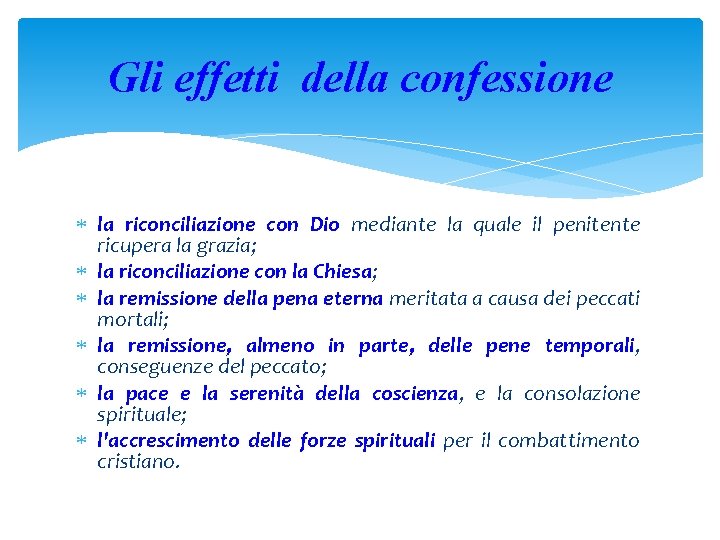 Gli effetti della confessione

* la riconciliazione con Dio mediante la quale il penitente ricupera la grazia;
* la riconciliazione con la Chiesa;
* la remissione della pena eterna meritata a causa dei peccati mortali;
* la remissione, almeno in parte, delle pene temporali, conseguenze del peccato;
* la pace e la serenità della coscienza, e la consolazione spirituale;
* l'accrescimento delle forze spirituali per il combattimento cristiano.